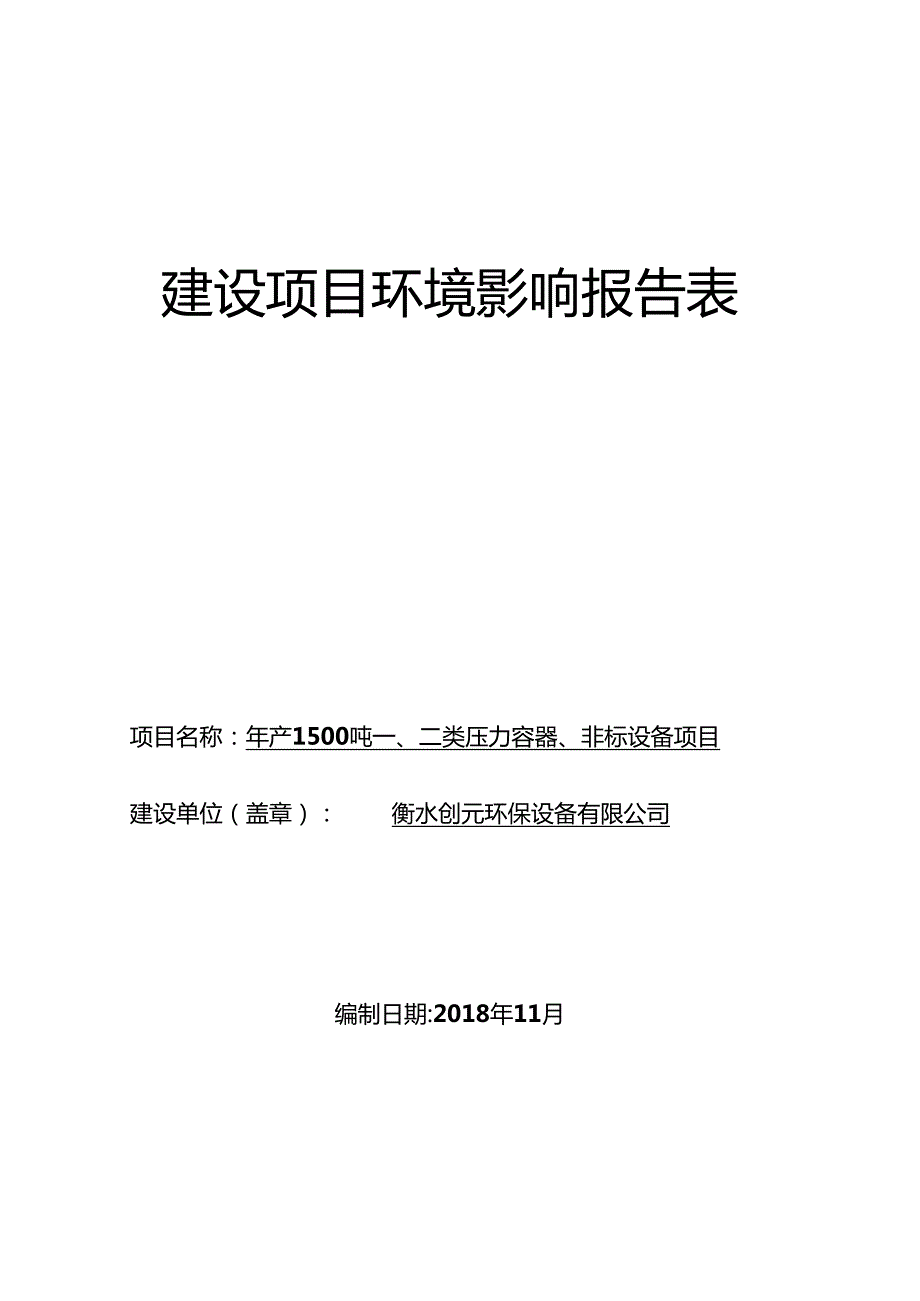 建设项目环境影响报告表

项目名称：年产1500吨一、二类压力容器、非标设备项目

建设单位（盖章）：　衡水创元环保设备有限公司

编制日期:2018年11月